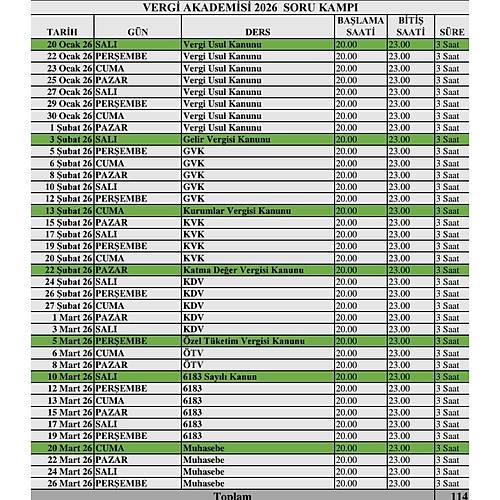 VERGİ AKADEMİSİ 2026 SORU KAMPI

| TARİH | GÜN | DERS | BAŞLAMA SAATİ | BİTİŞ SAATİ | SÜRE |
|---|---|---|---|---|---|
| 20 Ocak 26 | SALI | Vergi Usul Kanunu | 20.00 | 23.00 | 3 Saat |
| 22 Ocak 26 | PERŞEMBE | Vergi Usul Kanunu | 20.00 | 23.00 | 3 Saat |
| 23 Ocak 26 | CUMA | Vergi Usul Kanunu | 20.00 | 23.00 | 3 Saat |
| 25 Ocak 26 | PAZAR | Vergi Usul Kanunu | 20.00 | 23.00 | 3 Saat |
| 27 Ocak 26 | SALI | Vergi Usul Kanunu | 20.00 | 23.00 | 3 Saat |
| 29 Ocak 26 | PERŞEMBE | Vergi Usul Kanunu | 20.00 | 23.00 | 3 Saat |
| 30 Ocak 26 | CUMA | Vergi Usul Kanunu | 20.00 | 23.00 | 3 Saat |
| 1 Şubat 26 | PAZAR | Vergi Usul Kanunu | 20.00 | 23.00 | 3 Saat |
| 3 Şubat 26 | SALI | Gelir Vergisi Kanunu | 20.00 | 23.00 | 3 Saat |
| 5 Şubat 26 | PERŞEMBE | GVK | 20.00 | 23.00 | 3 Saat |
| 6 Şubat 26 | CUMA | GVK | 20.00 | 23.00 | 3 Saat |
| 8 Şubat 26 | PAZAR | GVK | 20.00 | 23.00 | 3 Saat |
| 10 Şubat 26 | SALI | GVK | 20.00 | 23.00 | 3 Saat |
| 12 Şubat 26 | PERŞEMBE | GVK | 20.00 | 23.00 | 3 Saat |
| 13 Şubat 26 | CUMA | Kurumlar Vergisi Kanunu | 20.00 | 23.00 | 3 Saat |
| 15 Şubat 26 | PAZAR | KVK | 20.00 | 23.00 | 3 Saat |
| 17 Şubat 26 | SALI | KVK | 20.00 | 23.00 | 3 Saat |
| 19 Şubat 26 | PERŞEMBE | KVK | 20.00 | 23.00 | 3 Saat |
| 20 Şubat 26 | CUMA | KVK | 20.00 | 23.00 | 3 Saat |
| 22 Şubat 26 | PAZAR | Katma Değer Vergisi Kanunu | 20.00 | 23.00 | 3 Saat |
| 24 Şubat 26 | SALI | KDV | 20.00 | 23.00 | 3 Saat |
| 26 Şubat 26 | PERŞEMBE | KDV | 20.00 | 23.00 | 3 Saat |
| 27 Şubat 26 | CUMA | KDV | 20.00 | 23.00 | 3 Saat |
| 1 Mart 26 | PAZAR | KDV | 20.00 | 23.00 | 3 Saat |
| 3 Mart 26 | SALI | KDV | 20.00 | 23.00 | 3 Saat |
| 5 Mart 26 | PERŞEMBE | Özel Tüketim Vergisi Kanunu | 20.00 | 23.00 | 3 Saat |
| 6 Mart 26 | CUMA | ÖTV | 20.00 | 23.00 | 3 Saat |
| 8 Mart 26 | PAZAR | ÖTV | 20.00 | 23.00 | 3 Saat |
| 10 Mart 26 | SALI | 6183 Sayılı Kanun | 20.00 | 23.00 | 3 Saat |
| 12 Mart 26 | PERŞEMBE | 6183 | 20.00 | 23.00 | 3 Saat |
| 13 Mart 26 | CUMA | 6183 | 20.00 | 23.00 | 3 Saat |
| 15 Mart 26 | PAZAR | 6183 | 20.00 | 23.00 | 3 Saat |
| 17 Mart 26 | SALI | 6183 | 20.00 | 23.00 | 3 Saat |
| 19 Mart 26 | PERŞEMBE | 6183 | 20.00 | 23.00 | 3 Saat |
| 20 Mart 26 | CUMA | Muhasebe | 20.00 | 23.00 | 3 Saat |
| 22 Mart 26 | PAZAR | Muhasebe | 20.00 | 23.00 | 3 Saat |
| 24 Mart 26 | SALI | Muhasebe | 20.00 | 23.00 | 3 Saat |
| 26 Mart 26 | PERŞEMBE | Muhasebe | 20.00 | 23.00 | 3 Saat |
| Toplam | | | | | 114 |